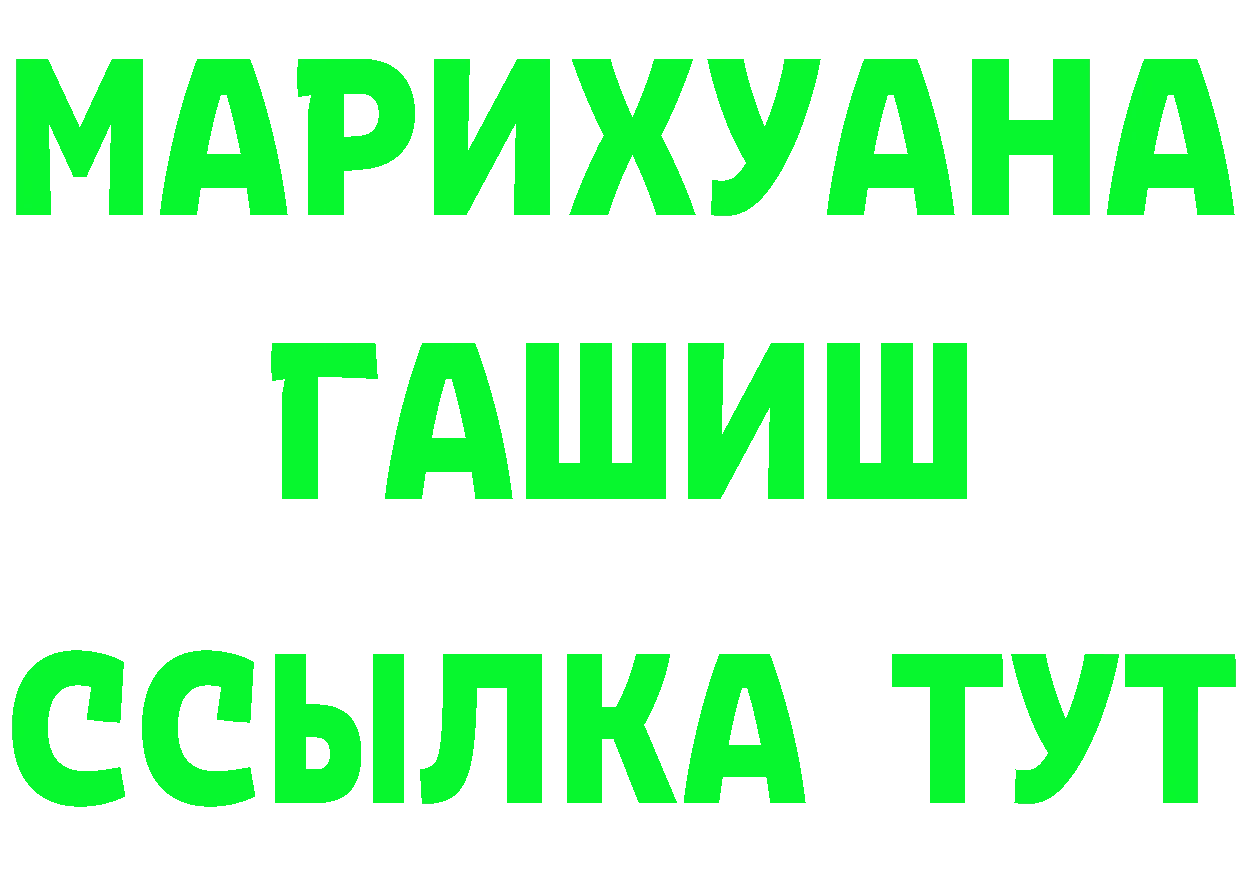 МАРИХУАНА
ГАШИШ
ССЫЛКА ТУТ